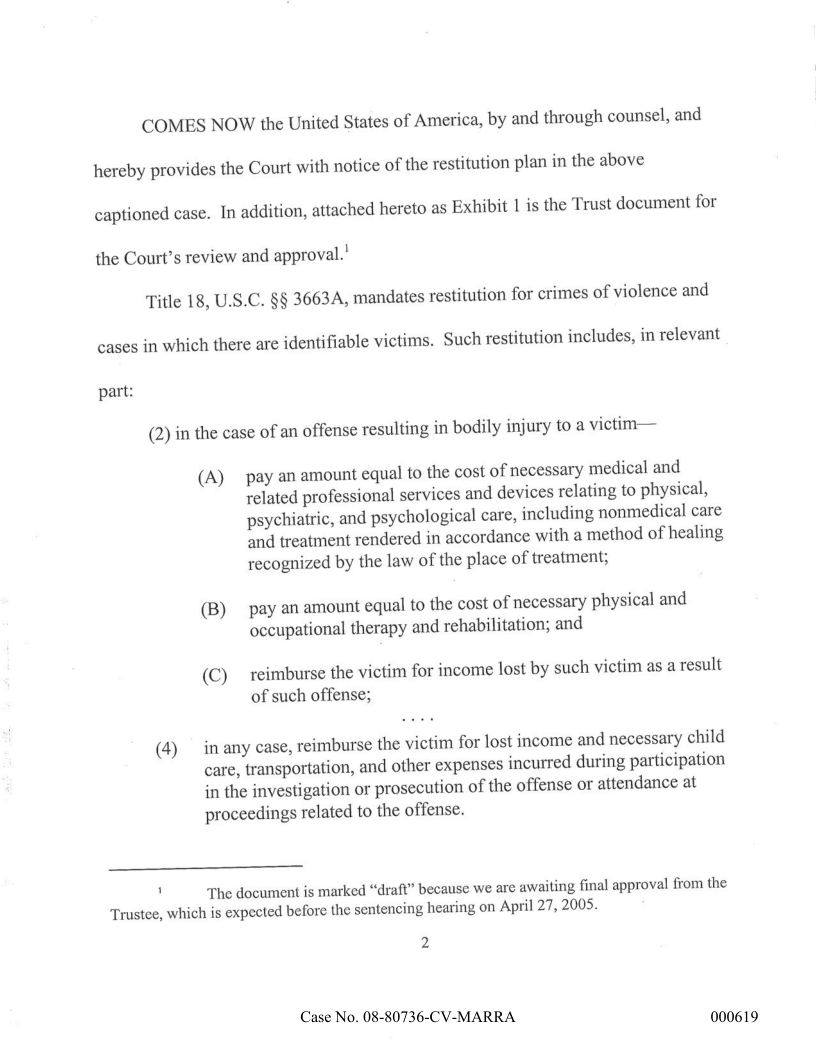 COMES NOW the United States of America, by and through counsel, and hereby provides the Court with notice of the restitution plan in the above captioned case. In addition, attached hereto as Exhibit 1 is the Trust document for the Court's review and approval.$^1$

Title 18, U.S.C. §§ 3663A, mandates restitution for crimes of violence and cases in which there are identifiable victims. Such restitution includes, in relevant part:

(2) in the case of an offense resulting in bodily injury to a victim—

(A) pay an amount equal to the cost of necessary medical and related professional services and devices relating to physical, psychiatric, and psychological care, including nonmedical care and treatment rendered in accordance with a method of healing recognized by the law of the place of treatment;

(B) pay an amount equal to the cost of necessary physical and occupational therapy and rehabilitation; and

(C) reimburse the victim for income lost by such victim as a result of such offense;

. . . .

(4) in any case, reimburse the victim for lost income and necessary child care, transportation, and other expenses incurred during participation in the investigation or prosecution of the offense or attendance at proceedings related to the offense.

$^1$ The document is marked "draft" because we are awaiting final approval from the Trustee, which is expected before the sentencing hearing on April 27, 2005.

2

Case No. 08-80736-CV-MARRA 000619